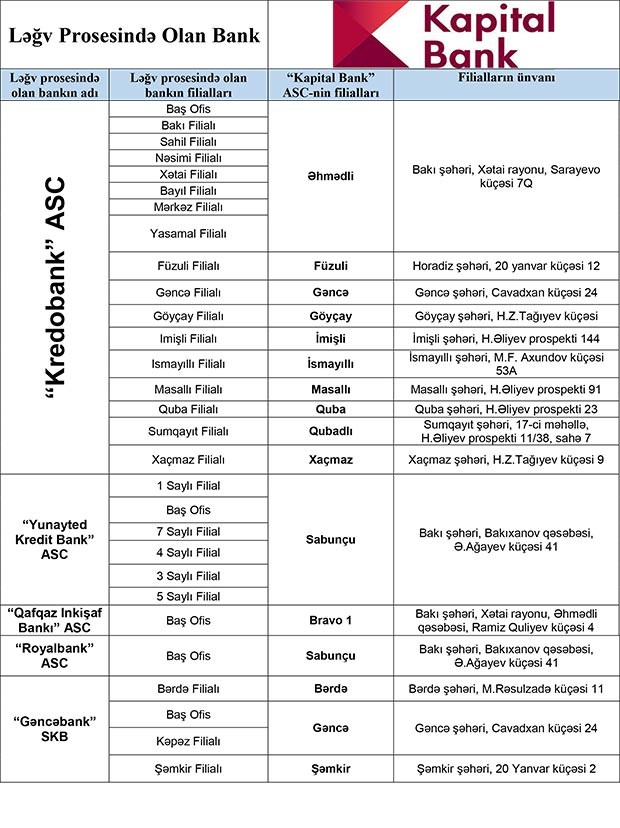 Ləğv Prosesində Olan Bank

Kapital Bank

| Ləğv prosesində olan bankın adı | Ləğv prosesində olan bankın filialları | "Kapital Bank" ASC-nin filialları | Filialların ünvanı |
|---|---|---|---|
| "Kredobank" ASC | Baş Ofis | Əhmədli | Bakı şəhəri, Xətai rayonu, Sarayevo küçəsi 7Q |
| | Bakı Filialı | | |
| | Sahil Filialı | | |
| | Nəsimi Filialı | | |
| | Xətai Filialı | | |
| | Bayıl Filialı | | |
| | Mərkəz Filialı | | |
| | Yasamal Filialı | | |
| | Füzuli Filialı | Füzuli | Horadiz şəhəri, 20 yanvar küçəsi 12 |
| | Gəncə Filialı | Gəncə | Gəncə şəhəri, Cavadxan küçəsi 24 |
| | Göyçay Filialı | Göyçay | Göyçay şəhəri, H.Z.Tağıyev küçəsi |
| | Imişli Filialı | İmişli | İmişli şəhəri, H.Əliyev prospekti 144 |
| | Ismayıllı Filialı | İsmayıllı | İsmayıllı şəhəri, M.F. Axundov küçəsi 53A |
| | Masallı Filialı | Masallı | Masallı şəhəri, H.Əliyev prospekti 91 |
| | Quba Filialı | Quba | Quba şəhəri, H.Əliyev prospekti 23 |
| | Sumqayıt Filialı | Qubadlı | Sumqayıt şəhəri, 17-ci məhəllə, H.Əliyev prospekti 11/38, sahə 7 |
| | Xaçmaz Filialı | Xaçmaz | Xaçmaz şəhəri, H.Z.Tağıyev küçəsi 9 |
| "Yunayted Kredit Bank" ASC | 1 Saylı Filial | Sabunçu | Bakı şəhəri, Bakıxanov qəsəbəsi, Ə.Ağayev küçəsi 41 |
| | Baş Ofis | | |
| | 7 Saylı Filial | | |
| | 4 Saylı Filial | | |
| | 3 Saylı Filial | | |
| | 5 Saylı Filial | | |
| "Qafqaz Inkişaf Bankı" ASC | Baş Ofis | Bravo 1 | Bakı şəhəri, Xətai rayonu, Əhmədli qəsəbəsi, Ramiz Quliyev küçəsi 4 |
| "Royalbank" ASC | Baş Ofis | Sabunçu | Bakı şəhəri, Bakıxanov qəsəbəsi, Ə.Ağayev küçəsi 41 |
| "Gəncəbank" SKB | Bərdə Filialı | Bərdə | Bərdə şəhəri, M.Rəsulzadə küçəsi 11 |
| | Baş Ofis | Gəncə | Gəncə şəhəri, Cavadxan küçəsi 24 |
| | Kəpəz Filialı | | |
| | Şəmkir Filialı | Şəmkir | Şəmkir şəhəri, 20 Yanvar küçəsi 2 |